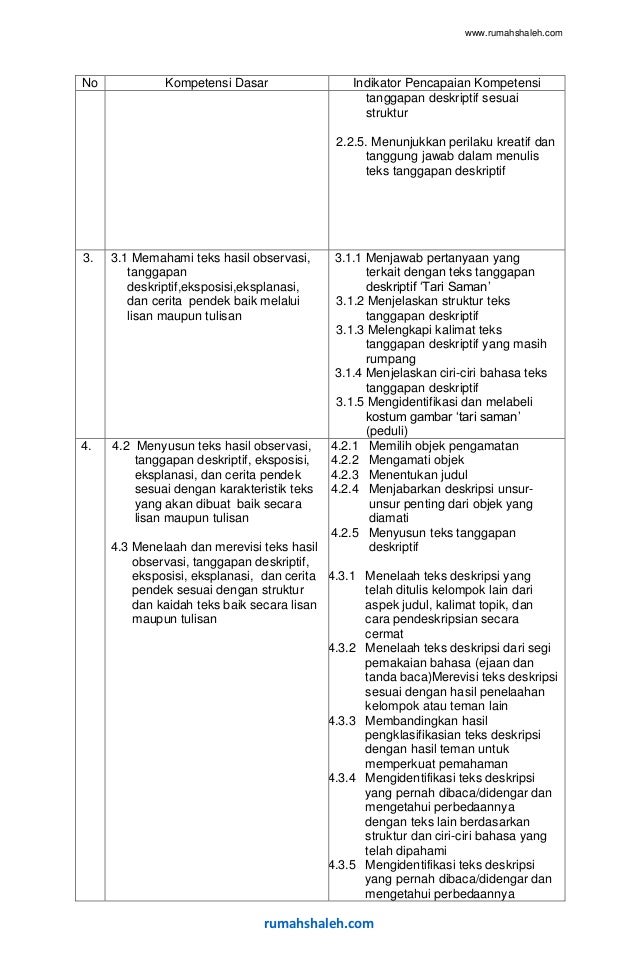 www.rumahshaleh.com

| No | Kompetensi Dasar | Indikator Pencapaian Kompetensi |
|---|---|---|
| | | tanggapan deskriptif sesuai struktur<br><br>2.2.5. Menunjukkan perilaku kreatif dan tanggung jawab dalam menulis teks tanggapan deskriptif |
| 3. | 3.1 Memahami teks hasil observasi, tanggapan deskriptif,eksposisi,eksplanasi, dan cerita pendek baik melalui lisan maupun tulisan | 3.1.1 Menjawab pertanyaan yang terkait dengan teks tanggapan deskriptif 'Tari Saman'<br>3.1.2 Menjelaskan struktur teks tanggapan deskriptif<br>3.1.3 Melengkapi kalimat teks tanggapan deskriptif yang masih rumpang<br>3.1.4 Menjelaskan ciri-ciri bahasa teks tanggapan deskriptif<br>3.1.5 Mengidentifikasi dan melabeli kostum gambar 'tari saman' (peduli) |
| 4. | 4.2 Menyusun teks hasil observasi, tanggapan deskriptif, eksposisi, eksplanasi, dan cerita pendek sesuai dengan karakteristik teks yang akan dibuat baik secara lisan maupun tulisan<br><br>4.3 Menelaah dan merevisi teks hasil observasi, tanggapan deskriptif, eksposisi, eksplanasi, dan cerita pendek sesuai dengan struktur dan kaidah teks baik secara lisan maupun tulisan | 4.2.1 Memilih objek pengamatan<br>4.2.2 Mengamati objek<br>4.2.3 Menentukan judul<br>4.2.4 Menjabarkan deskripsi unsur-unsur penting dari objek yang diamati<br>4.2.5 Menyusun teks tanggapan deskriptif<br><br>4.3.1 Menelaah teks deskripsi yang telah ditulis kelompok lain dari aspek judul, kalimat topik, dan cara pendeskripsian secara cermat<br>4.3.2 Menelaah teks deskripsi dari segi pemakaian bahasa (ejaan dan tanda baca)Merevisi teks deskripsi sesuai dengan hasil penelaahan kelompok atau teman lain<br>4.3.3 Membandingkan hasil pengklasifikasian teks deskripsi dengan hasil teman untuk memperkuat pemahaman<br>4.3.4 Mengidentifikasi teks deskripsi yang pernah dibaca/didengar dan mengetahui perbedaannya dengan teks lain berdasarkan struktur dan ciri-ciri bahasa yang telah dipahami<br>4.3.5 Mengidentifikasi teks deskripsi yang pernah dibaca/didengar dan mengetahui perbedaannya |

rumahshaleh.com